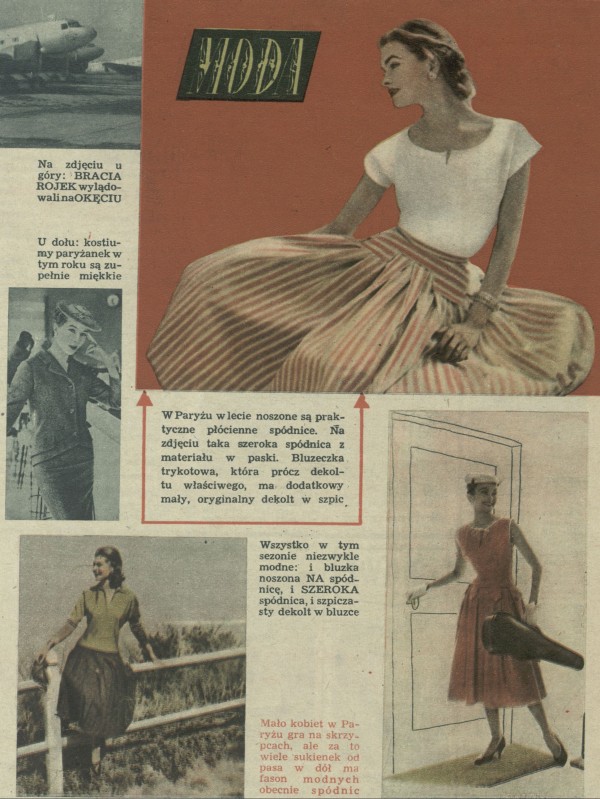 MODA

Na zdjęciu u góry: BRACIA ROJEK wylądowali na OKĘCIU

U dołu: kostiumy paryżanek w tym roku są zupełnie miękkie

W Paryżu w lecie noszone są praktyczne płócienne spódnice. Na zdjęciu taka szeroka spódnica z materiału w paski. Bluzeczka trykotowa, która prócz dekoltu właściwego, ma dodatkowy mały, oryginalny dekolt w szpic

Wszystko w tym sezonie niezwykle modne: i bluzka noszona NA spódnicę, i SZEROKA spódnica, i szpiczasty dekolt w bluzce

Mało kobiet w Paryżu gra na skrzypcach, ale za to wiele sukienek od pasa w dół ma fason modnych obecnie spódnic